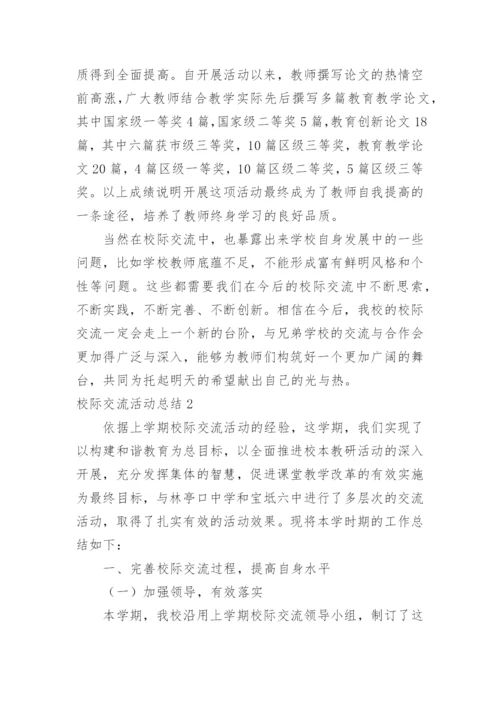 质得到全面提高。自开展活动以来，教师撰写论文的热情空前高涨，广大教师结合教学实际先后撰写多篇教育教学论文，其中国家级一等奖 4 篇，国家级二等奖 5 篇，教育创新论文 18 篇，其中六篇获市级三等奖，10 篇区级三等奖，教育教学论文 20 篇，4 篇区级一等奖，10 篇区级二等奖，5 篇区级三等奖。以上成绩说明开展这项活动最终成为了教师自我提高的一条途径，培养了教师终身学习的良好品质。

当然在校际交流中，也暴露出来学校自身发展中的一些问题，比如学校教师底蕴不足，不能形成富有鲜明风格和个性等问题。这些都需要我们在今后的校际交流中不断思索，不断实践，不断完善、不断创新。相信在今后，我校的校际交流一定会走上一个新的台阶，与兄弟学校的交流与合作会更加得广泛与深入，能够为教师们构筑好一个更加广阔的舞台，共同为托起明天的希望献出自己的光与热。

校际交流活动总结 2

依据上学期校际交流活动的经验，这学期，我们实现了以构建和谐教育为总目标，以全面推进校本教研活动的深入开展，充分发挥集体的智慧，促进课堂教学改革的有效实施为最终目标，与林亭口中学和宝坻六中进行了多层次的交流活动，取得了扎实有效的活动效果。现将本学时期的工作总结如下：

一、完善校际交流过程，提高自身水平

（一）加强领导，有效落实

本学期，我校沿用上学期校际交流领导小组，制订了这